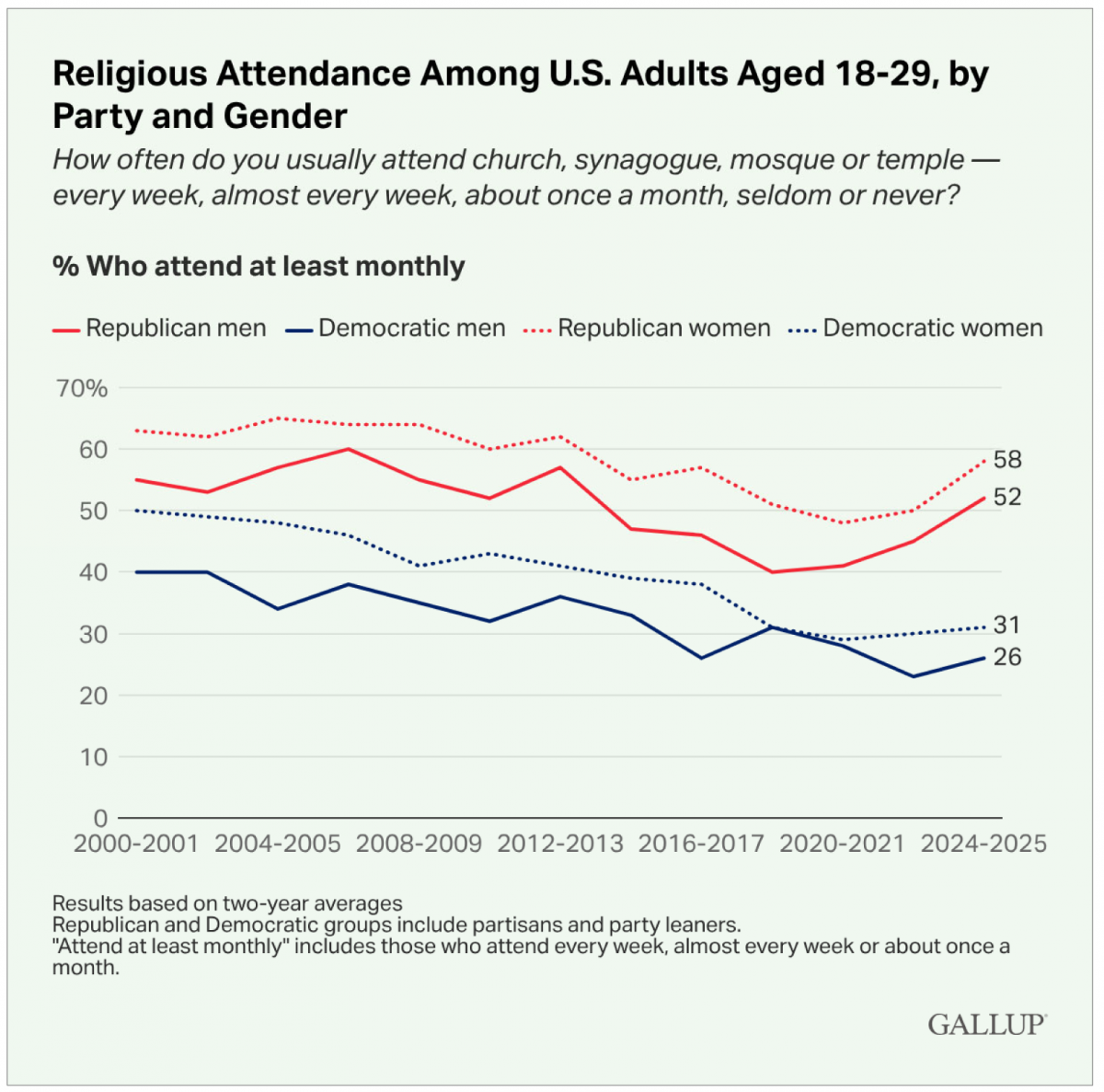 Religious Attendance Among U.S. Adults Aged 18-29, by Party and Gender

How often do you usually attend church, synagogue, mosque or temple — every week, almost every week, about once a month, seldom or never?

% Who attend at least monthly

Republican men
Democratic men
Republican women
Democratic women

70%
60
50
40
30
20
10
0

58
52
31
26

2000-2001
2004-2005
2008-2009
2012-2013
2016-2017
2020-2021
2024-2025

Results based on two-year averages
Republican and Democratic groups include partisans and party leaners.
"Attend at least monthly" includes those who attend every week, almost every week or about once a month.

GALLUP